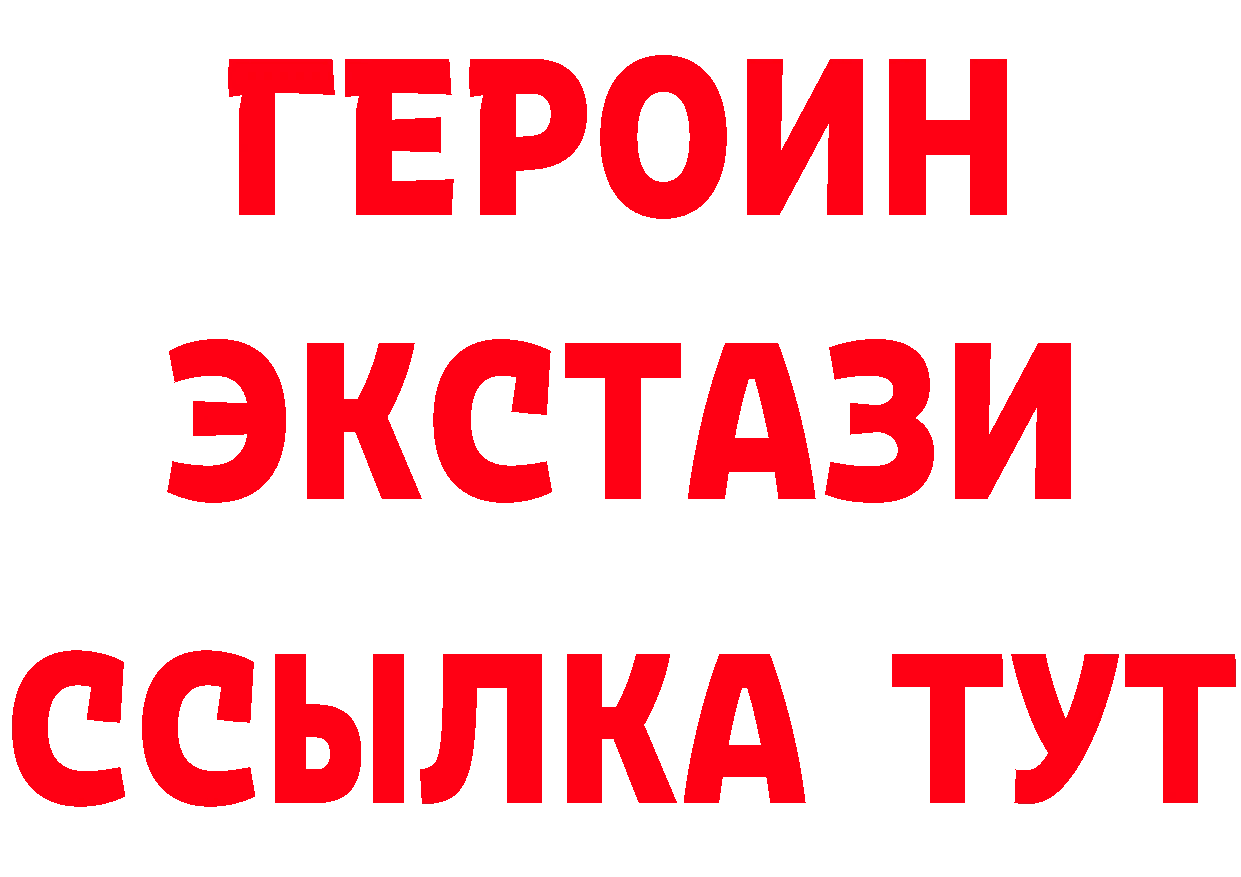 ГЕРОИН ЭКСТАЗИ ССЫЛКА ТУТ